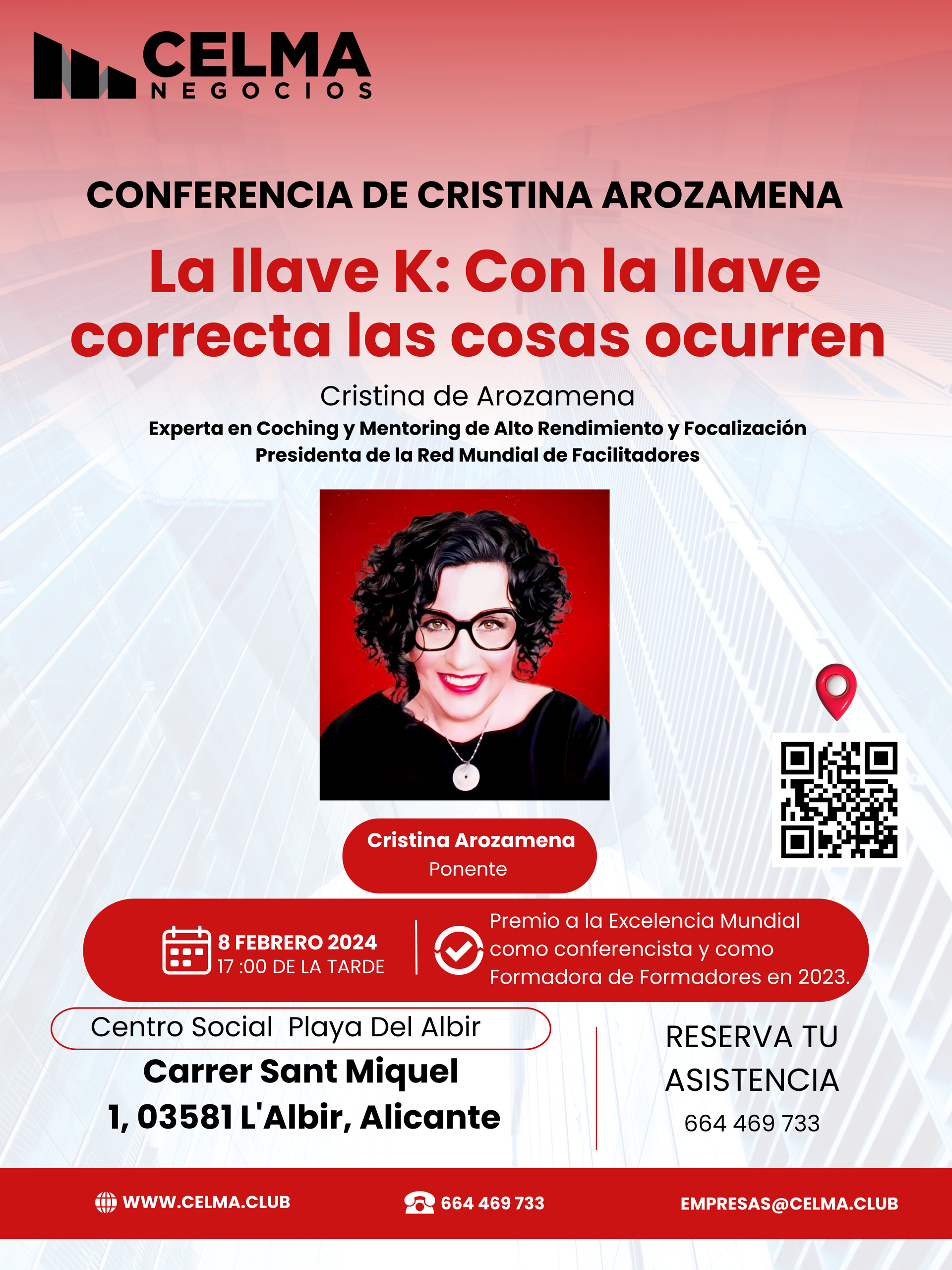 CELMA
NEGOCIOS

CONFERENCIA DE CRISTINA AROZAMENA

La llave K: Con la llave correcta las cosas ocurren

Cristina de Arozamena
Experta en Coching y Mentoring de Alto Rendimiento y Focalización
Presidenta de la Red Mundial de Facilitadores

Cristina Arozamena
Ponente

8 FEBRERO 2024
17 :00 DE LA TARDE

Premio a la Excelencia Mundial como conferencista y como Formadora de Formadores en 2023.

Centro Social Playa Del Albir
Carrer Sant Miquel
1, 03581 L'Albir, Alicante

RESERVA TU ASISTENCIA
664 469 733

WWW.CELMA.CLUB
664 469 733
EMPRESAS@CELMA.CLUB